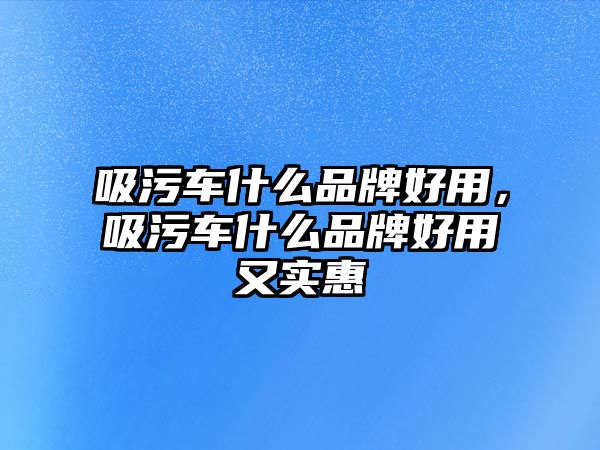 吸污车什么品牌好用，吸污车什么品牌好用又实惠